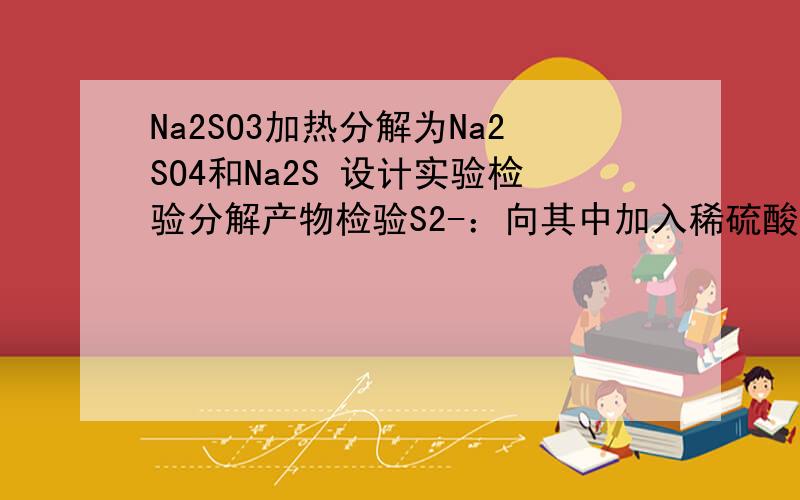 Na2SO3加热分解为Na2SO4和Na2S 设计实验检验分解产物检验S2-：向其中加入稀硫酸